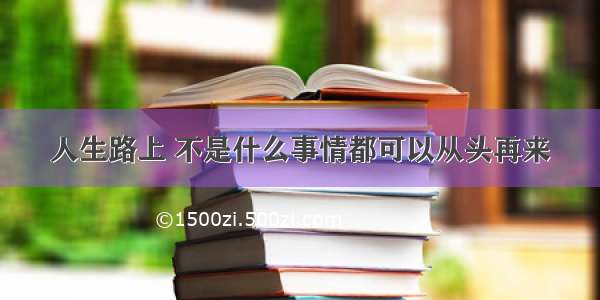 人生路上 不是什么事情都可以从头再来

©1500zi.500zi.com